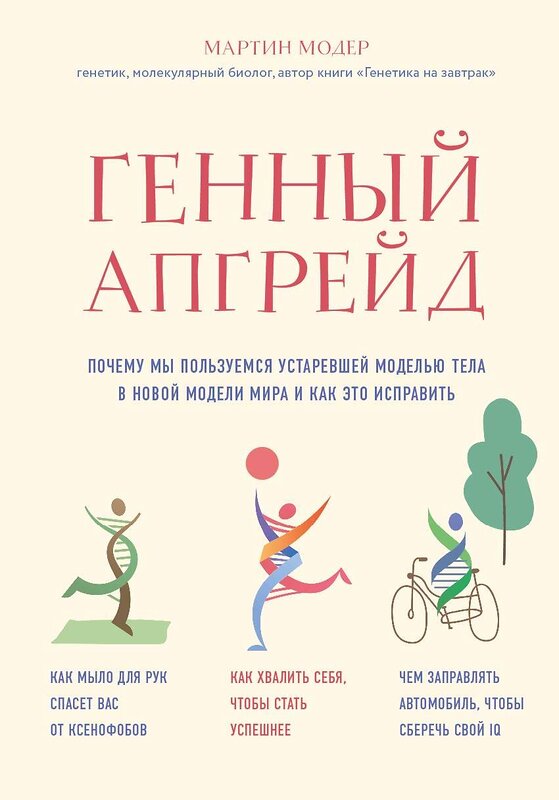 МАРТИН МОДЕР
генетик, молекулярный биолог, автор книги «Генетика на завтрак»

ГЕННЫЙ АПГРЕЙД

ПОЧЕМУ МЫ ПОЛЬЗУЕМСЯ УСТАРЕВШЕЙ МОДЕЛЬЮ ТЕЛА В НОВОЙ МОДЕЛИ МИРА И КАК ЭТО ИСПРАВИТЬ

КАК МЫЛО ДЛЯ РУК СПАСЕТ ВАС ОТ КСЕНОФОБОВ

КАК ХВАЛИТЬ СЕБЯ, ЧТОБЫ СТАТЬ УСПЕШНЕЕ

ЧЕМ ЗАПРАВЛЯТЬ АВТОМОБИЛЬ, ЧТОБЫ СБЕРЕЧЬ СВОЙ IQ